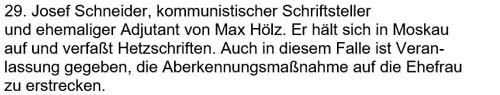 29. Josef Schneider, kommunistischer Schriftsteller und ehemaliger Adjutant von Max Hölz. Er hält sich in Moskau auf und verfaßt Hetzschriften. Auch in diesem Falle ist Veranlassung gegeben, die Aberkennungsmaßnahme auf die Ehefrau zu erstrecken.